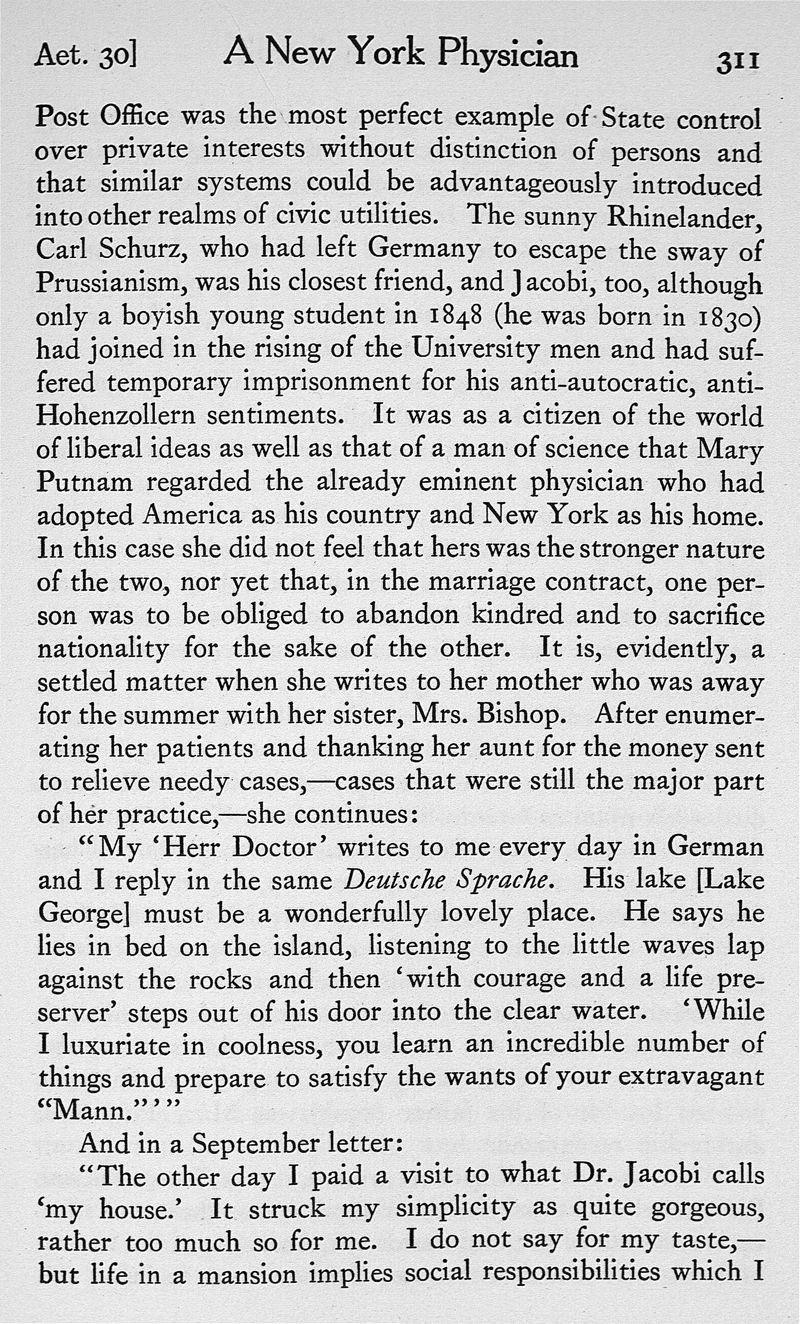 Aet. 30] A New York Physician 311

Post Office was the most perfect example of State control over private interests without distinction of persons and that similar systems could be advantageously introduced into other realms of civic utilities. The sunny Rhinelander, Carl Schurz, who had left Germany to escape the sway of Prussianism, was his closest friend, and Jacobi, too, although only a boyish young student in 1848 (he was born in 1830) had joined in the rising of the University men and had suffered temporary imprisonment for his anti-autocratic, anti-Hohenzollern sentiments. It was as a citizen of the world of liberal ideas as well as that of a man of science that Mary Putnam regarded the already eminent physician who had adopted America as his country and New York as his home. In this case she did not feel that hers was the stronger nature of the two, nor yet that, in the marriage contract, one person was to be obliged to abandon kindred and to sacrifice nationality for the sake of the other. It is, evidently, a settled matter when she writes to her mother who was away for the summer with her sister, Mrs. Bishop. After enumerating her patients and thanking her aunt for the money sent to relieve needy cases,—cases that were still the major part of her practice,—she continues:

"My 'Herr Doctor' writes to me every day in German and I reply in the same Deutsche Sprache. His lake [Lake George] must be a wonderfully lovely place. He says he lies in bed on the island, listening to the little waves lap against the rocks and then 'with courage and a life preserver' steps out of his door into the clear water. 'While I luxuriate in coolness, you learn an incredible number of things and prepare to satisfy the wants of your extravagant "Mann."'"

And in a September letter:

"The other day I paid a visit to what Dr. Jacobi calls 'my house.' It struck my simplicity as quite gorgeous, rather too much so for me. I do not say for my taste,—but life in a mansion implies social responsibilities which I